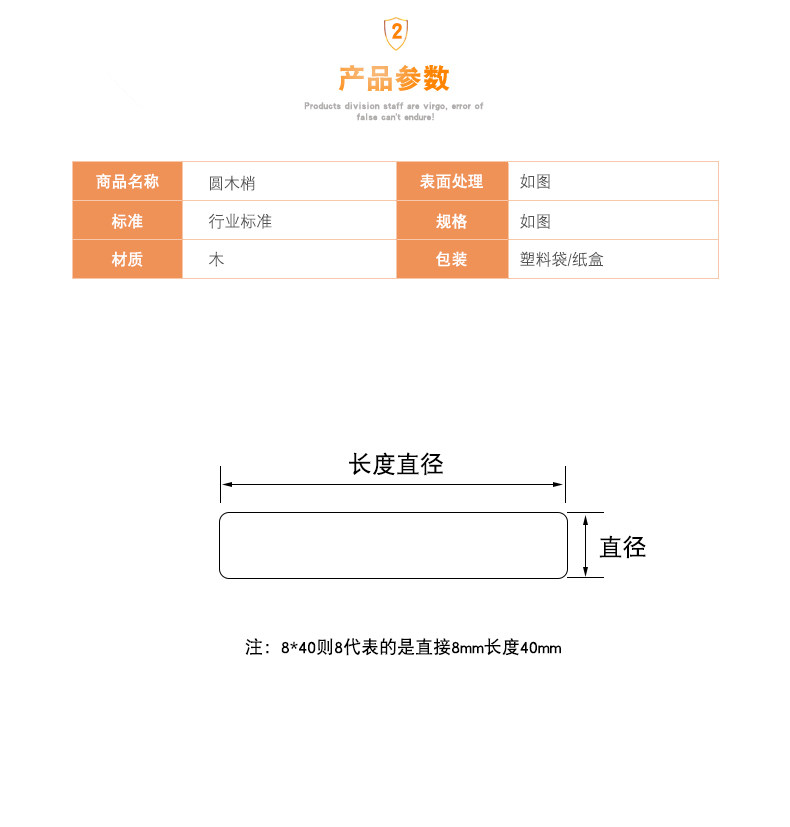 2

产品参数

Products division staff are virgo, error of false can't endure!

| 商品名称 | 圆木梢 | 表面处理 | 如图 |
|---|---|---|---|
| 标准 | 行业标准 | 规格 | 如图 |
| 材质 | 木 | 包装 | 塑料袋/纸盒 |

长度直径

直径

注：8*40则8代表的是直接8mm长度40mm